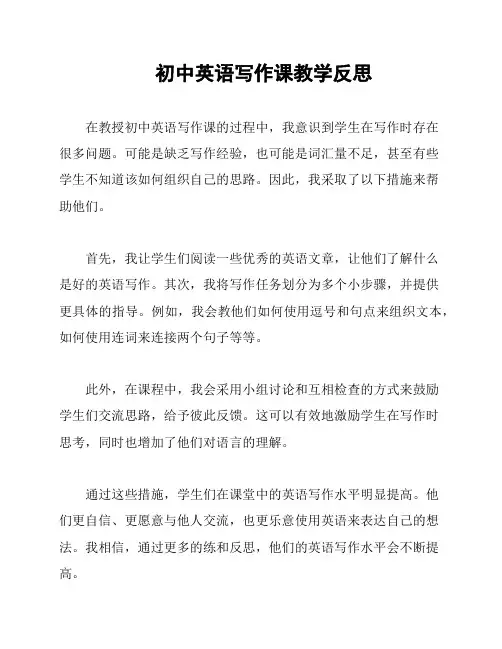 初中英语写作课教学反思

在教授初中英语写作课的过程中，我意识到学生在写作时存在很多问题。可能是缺乏写作经验，也可能是词汇量不足，甚至有些学生不知道该如何组织自己的思路。因此，我采取了以下措施来帮助他们。

首先，我让学生们阅读一些优秀的英语文章，让他们了解什么是好的英语写作。其次，我将写作任务划分为多个小步骤，并提供更具体的指导。例如，我会教他们如何使用逗号和句点来组织文本，如何使用连词来连接两个句子等等。

此外，在课程中，我会采用小组讨论和互相检查的方式来鼓励学生们交流思路，给予彼此反馈。这可以有效地激励学生在写作时思考，同时也增加了他们对语言的理解。

通过这些措施，学生们在课堂中的英语写作水平明显提高。他们更自信、更愿意与他人交流，也更乐意使用英语来表达自己的想法。我相信，通过更多的练和反思，他们的英语写作水平会不断提高。